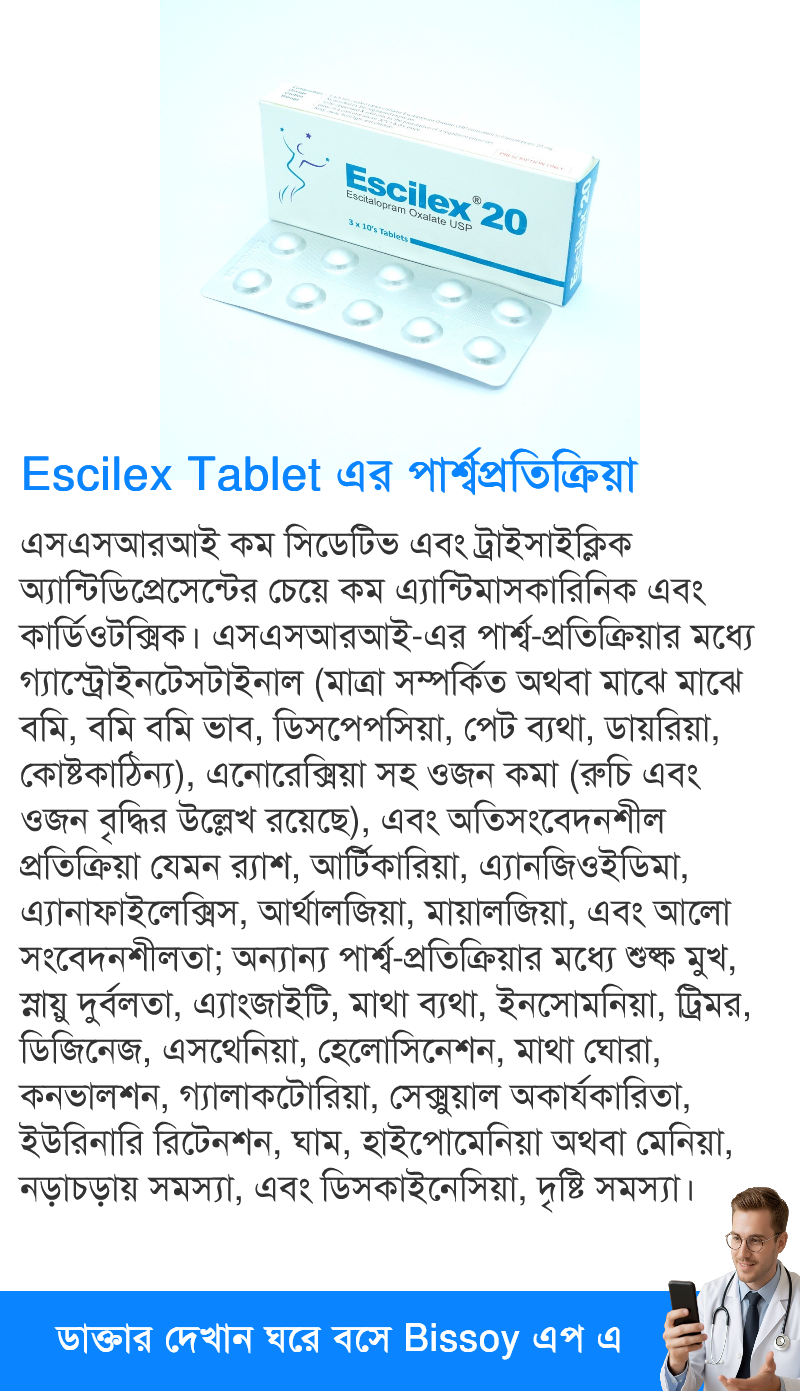 Escilex® 20
Escitalopram Oxalate USP
3 x 10's Tablets

Escilex Tablet এর পার্শ্বপ্রতিক্রিয়া

এসএসআরআই কম সিডেটিভ এবং ট্রাইসাইক্লিক অ্যান্টিডিপ্রেসেন্টের চেয়ে কম এ্যান্টিমাসকারিনিক এবং কার্ডিওটক্সিক। এসএসআরআই-এর পার্শ্ব-প্রতিক্রিয়ার মধ্যে গ্যাস্ট্রোইনটেসটাইনাল (মাত্রা সম্পর্কিত অথবা মাঝে মাঝে বমি, বমি বমি ভাব, ডিসপেপসিয়া, পেট ব্যথা, ডায়রিয়া, কোষ্টকাঠিন্য), এনোরেক্সিয়া সহ ওজন কমা (রুচি এবং ওজন বৃদ্ধির উল্লেখ রয়েছে), এবং অতিসংবেদনশীল প্রতিক্রিয়া যেমন র‍্যাশ, আর্টিকারিয়া, এ্যানজিওইডিমা, এ্যানাফাইলেক্সিস, আর্থালজিয়া, মায়ালজিয়া, এবং আলো সংবেদনশীলতা; অন্যান্য পার্শ্ব-প্রতিক্রিয়ার মধ্যে শুষ্ক মুখ, স্নায়ু দুর্বলতা, এ্যাংজাইটি, মাথা ব্যথা, ইনসোমনিয়া, ট্রিমর, ডিজিনেজ, এসথেনিয়া, হেলোসিনেশন, মাথা ঘোরা, কনভালশন, গ্যালাকটোরিয়া, সেক্সুয়াল অকার্যকারিতা, ইউরিনারি রিটেনশন, ঘাম, হাইপোমেনিয়া অথবা মেনিয়া, নড়াচড়ায় সমস্যা, এবং ডিসকাইনেসিয়া, দৃষ্টি সমস্যা।

ডাক্তার দেখান ঘরে বসে Bissoy এপ এ